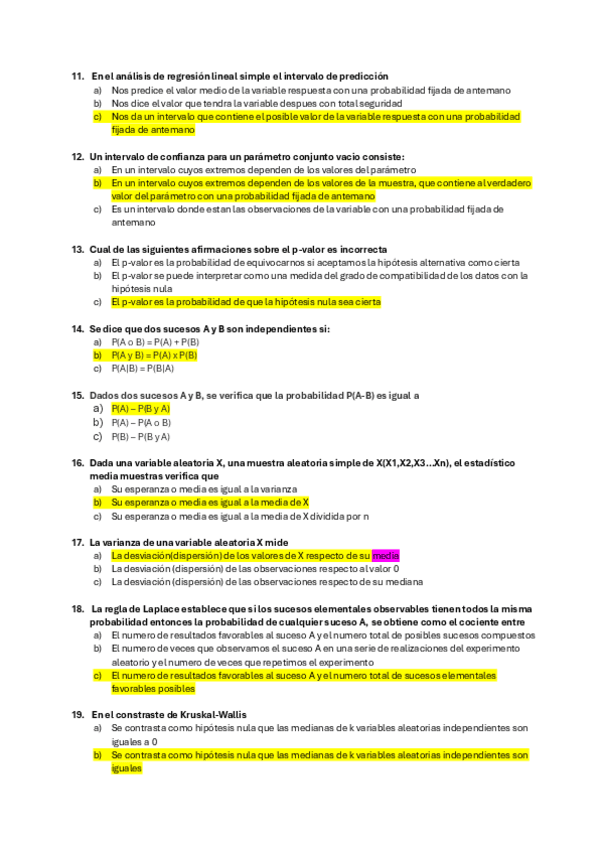 11. En el análisis de regresión lineal simple el intervalo de predicción
a) Nos predice el valor medio de la variable respuesta con una probabilidad fijada de antemano
b) Nos dice el valor que tendra la variable despues con total seguridad
c) Nos da un intervalo que contiene el posible valor de la variable respuesta con una probabilidad fijada de antemano

12. Un intervalo de confianza para un parámetro conjunto vacio consiste:
a) En un intervalo cuyos extremos dependen de los valores del parámetro
b) En un intervalo cuyos extremos dependen de los valores de la muestra, que contiene al verdadero valor del parámetro con una probabilidad fijada de antemano
c) Es un intervalo donde estan las observaciones de la variable con una probabilidad fijada de antemano

13. Cual de las siguientes afirmaciones sobre el p-valor es incorrecta
a) El p-valor es la probabilidad de equivocarnos si aceptamos la hipótesis alternativa como cierta
b) El p-valor se puede interpretar como una medida del grado de compatibilidad de los datos con la hipótesis nula
c) El p-valor es la probabilidad de que la hipótesis nula sea cierta

14. Se dice que dos sucesos A y B son independientes si:
a) P(A o B) = P(A) + P(B)
b) P(A y B) = P(A) x P(B)
c) P(A|B) = P(B|A)

15. Dados dos sucesos A y B, se verifica que la probabilidad P(A-B) es igual a
a) P(A) – P(B y A)
b) P(A) – P(A o B)
c) P(B) – P(B y A)

16. Dada una variable aleatoria X, una muestra aleatoria simple de X(X1,X2,X3…Xn), el estadístico media muestras verifica que
a) Su esperanza o media es igual a la varianza
b) Su esperanza o media es igual a la media de X
c) Su esperanza o media es igual a la media de X dividida por n

17. La varianza de una variable aleatoria X mide
a) La desviación(dispersión) de los valores de X respecto de su media
b) La desviación (dispersión) de las observaciones respecto al valor 0
c) La desviación (dispersión) de las observaciones respecto de su mediana

18. La regla de Laplace establece que si los sucesos elementales observables tienen todos la misma probabilidad entonces la probabilidad de cualquier suceso A, se obtiene como el cociente entre
a) El numero de resultados favorables al suceso A y el numero total de posibles sucesos compuestos
b) El numero de veces que observamos el suceso A en una serie de realizaciones del experimento aleatorio y el numero de veces que repetimos el experimento
c) El numero de resultados favorables al suceso A y el numero total de sucesos elementales favorables posibles

19. En el constraste de Kruskal-Wallis
a) Se contrasta como hipótesis nula que las medianas de k variables aleatorias independientes son iguales a 0
b) Se contrasta como hipótesis nula que las medianas de k variables aleatorias independientes son iguales